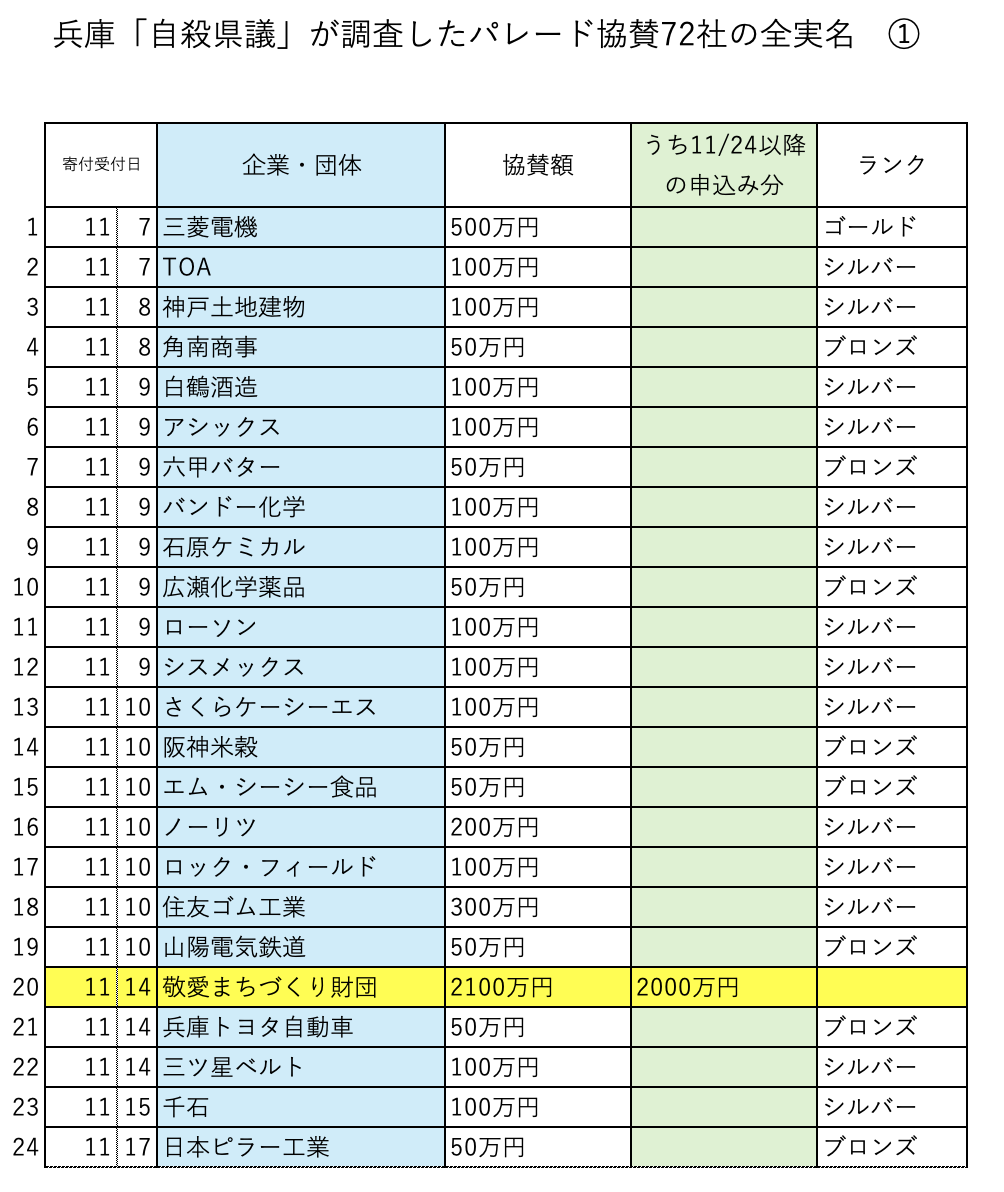 兵庫「自殺県議」が調査したパレード協賛72社の全実名　①

| | 寄付受付日 | | 企業・団体 | 協賛額 | うち11/24以降の申込み分 | ランク |
|---|---|---|---|---|---|---|
| 1 | 11 | 7 | 三菱電機 | 500万円 | | ゴールド |
| 2 | 11 | 7 | TOA | 100万円 | | シルバー |
| 3 | 11 | 8 | 神戸土地建物 | 100万円 | | シルバー |
| 4 | 11 | 8 | 角南商事 | 50万円 | | ブロンズ |
| 5 | 11 | 9 | 白鶴酒造 | 100万円 | | シルバー |
| 6 | 11 | 9 | アシックス | 100万円 | | シルバー |
| 7 | 11 | 9 | 六甲バター | 50万円 | | ブロンズ |
| 8 | 11 | 9 | バンドー化学 | 100万円 | | シルバー |
| 9 | 11 | 9 | 石原ケミカル | 100万円 | | シルバー |
| 10 | 11 | 9 | 広瀬化学薬品 | 50万円 | | ブロンズ |
| 11 | 11 | 9 | ローソン | 100万円 | | シルバー |
| 12 | 11 | 9 | シスメックス | 100万円 | | シルバー |
| 13 | 11 | 10 | さくらケーシーエス | 100万円 | | シルバー |
| 14 | 11 | 10 | 阪神米穀 | 50万円 | | ブロンズ |
| 15 | 11 | 10 | エム・シーシー食品 | 50万円 | | ブロンズ |
| 16 | 11 | 10 | ノーリツ | 200万円 | | シルバー |
| 17 | 11 | 10 | ロック・フィールド | 100万円 | | シルバー |
| 18 | 11 | 10 | 住友ゴム工業 | 300万円 | | シルバー |
| 19 | 11 | 10 | 山陽電気鉄道 | 50万円 | | ブロンズ |
| 20 | 11 | 14 | 敬愛まちづくり財団 | 2100万円 | 2000万円 | |
| 21 | 11 | 14 | 兵庫トヨタ自動車 | 50万円 | | ブロンズ |
| 22 | 11 | 14 | 三ツ星ベルト | 100万円 | | シルバー |
| 23 | 11 | 15 | 千石 | 100万円 | | シルバー |
| 24 | 11 | 17 | 日本ピラー工業 | 50万円 | | ブロンズ |